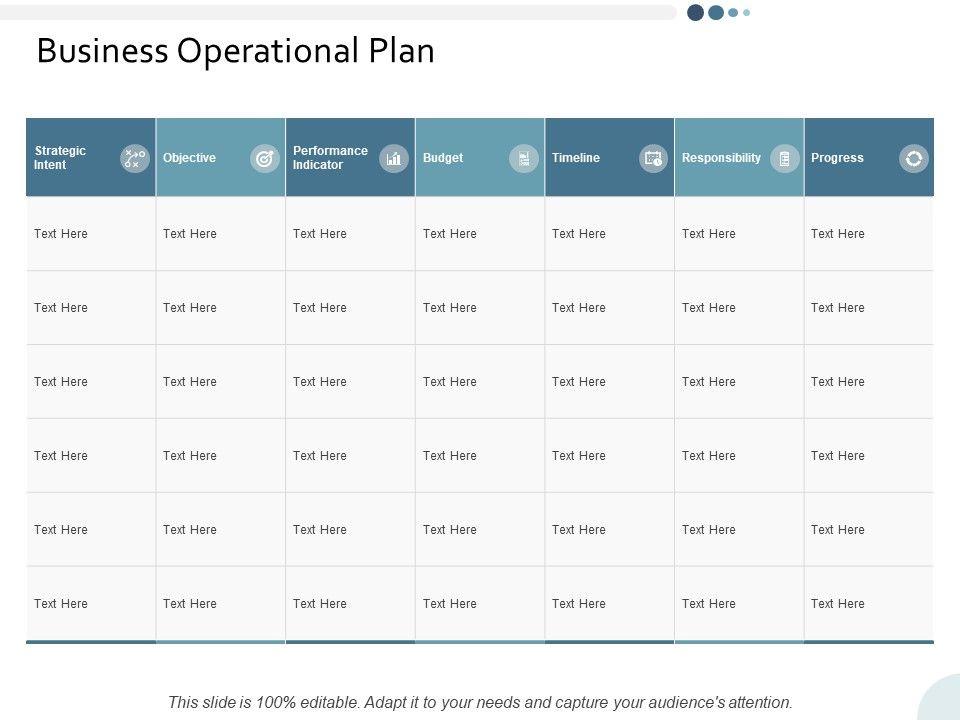 Business Operational Plan

| Strategic Intent | Objective | Performance Indicator | Budget | Timeline | Responsibility | Progress |
|---|---|---|---|---|---|---|
| Text Here | Text Here | Text Here | Text Here | Text Here | Text Here | Text Here |
| Text Here | Text Here | Text Here | Text Here | Text Here | Text Here | Text Here |
| Text Here | Text Here | Text Here | Text Here | Text Here | Text Here | Text Here |
| Text Here | Text Here | Text Here | Text Here | Text Here | Text Here | Text Here |
| Text Here | Text Here | Text Here | Text Here | Text Here | Text Here | Text Here |
| Text Here | Text Here | Text Here | Text Here | Text Here | Text Here | Text Here |

This slide is 100% editable. Adapt it to your needs and capture your audience's attention.